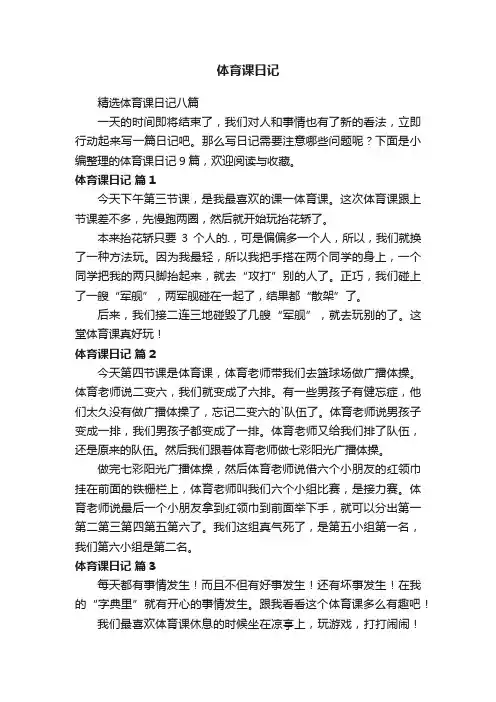 体育课日记

精选体育课日记八篇

一天的时间即将结束了，我们对人和事情也有了新的看法，立即行动起来写一篇日记吧。那么写日记需要注意哪些问题呢？下面是小编整理的体育课日记 9 篇，欢迎阅读与收藏。

体育课日记 篇 1

今天下午第三节课，是我最喜欢的课一体育课。这次体育课跟上节课差不多，先慢跑两圈，然后就开始玩抬花轿了。

本来抬花轿只要 3 个人的.，可是偏偏多一个人，所以，我们就换了一种方法玩。因为我最轻，所以我把手搭在两个同学的身上，一个同学把我的两只脚抬起来，就去“攻打”别的人了。正巧，我们碰上了一艘“军舰”，两军舰碰在一起了，结果都“散架”了。

后来，我们接二连三地碰毁了几艘“军舰”，就去玩别的了。这堂体育课真好玩！

体育课日记 篇 2

今天第四节课是体育课，体育老师带我们去篮球场做广播体操。体育老师说二变六，我们就变成了六排。有一些男孩子有健忘症，他们太久没有做广播体操了，忘记二变六的`队伍了。体育老师说男孩子变成一排，我们男孩子都变成了一排。体育老师又给我们排了队伍，还是原来的队伍。然后我们跟着体育老师做七彩阳光广播体操。

做完七彩阳光广播体操，然后体育老师说借六个小朋友的红领巾挂在前面的铁栅栏上，体育老师叫我们六个小组比赛，是接力赛。体育老师说最后一个小朋友拿到红领巾到前面举下手，就可以分出第一第二第三第四第五第六了。我们这组真气死了，是第五小组第一名，我们第六小组是第二名。

体育课日记 篇 3

每天都有事情发生！而且不但有好事发生！还有坏事发生！在我的“字典里”就有开心的事情发生。跟我看看这个体育课多么有趣吧！

我们最喜欢体育课休息的时候坐在凉亭上，玩游戏，打打闹闹！